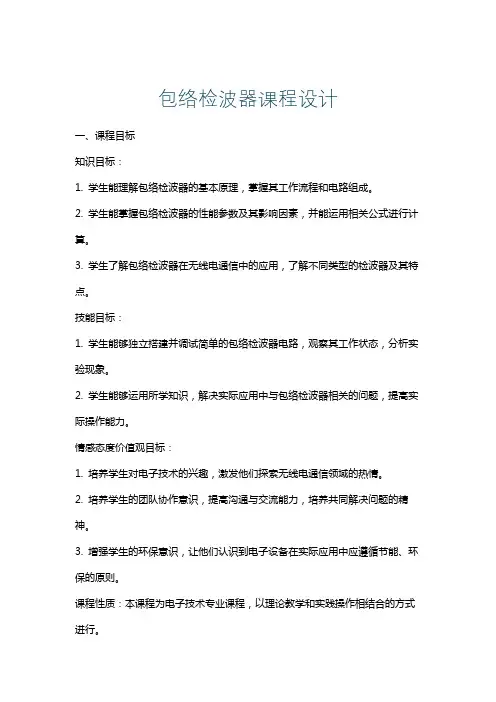 包络检波器课程设计

一、课程目标

知识目标：

1. 学生能理解包络检波器的基本原理，掌握其工作流程和电路组成。

2. 学生能掌握包络检波器的性能参数及其影响因素，并能运用相关公式进行计算。

3. 学生了解包络检波器在无线电通信中的应用，了解不同类型的检波器及其特点。

技能目标：

1. 学生能够独立搭建并调试简单的包络检波器电路，观察其工作状态，分析实验现象。

2. 学生能够运用所学知识，解决实际应用中与包络检波器相关的问题，提高实际操作能力。

情感态度价值观目标：

1. 培养学生对电子技术的兴趣，激发他们探索无线电通信领域的热情。

2. 培养学生的团队协作意识，提高沟通与交流能力，培养共同解决问题的精神。

3. 增强学生的环保意识，让他们认识到电子设备在实际应用中应遵循节能、环保的原则。

课程性质：本课程为电子技术专业课程，以理论教学和实践操作相结合的方式进行。